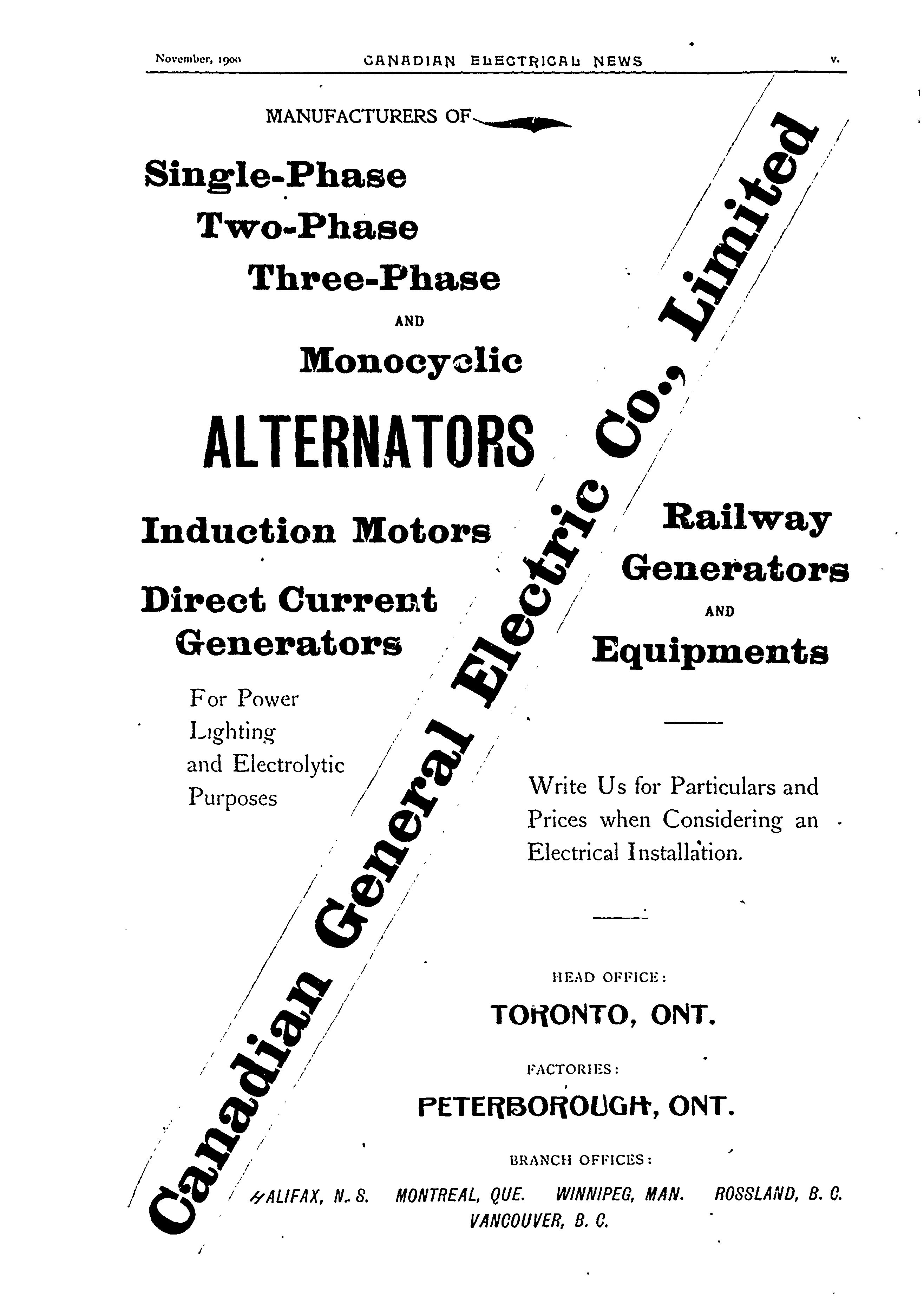 November, 1900 CANADIAN ELECTRICAL NEWS v.

MANUFACTURERS OF

Single-Phase
Two-Phase
Three-Phase
AND
Monocyclic

ALTERNATORS

Induction Motors

Direct Current
Generators

For Power
Lighting
and Electrolytic
Purposes

Canadian General Electric Co., Limited

Railway
Generators
AND
Equipments

Write Us for Particulars and Prices when Considering an Electrical Installation.

HEAD OFFICE:
TORONTO, ONT.

FACTORIES:
PETERBOROUGH, ONT.

BRANCH OFFICES:
HALIFAX, N. S. MONTREAL, QUE. WINNIPEG, MAN. ROSSLAND, B. C.
VANCOUVER, B. C.